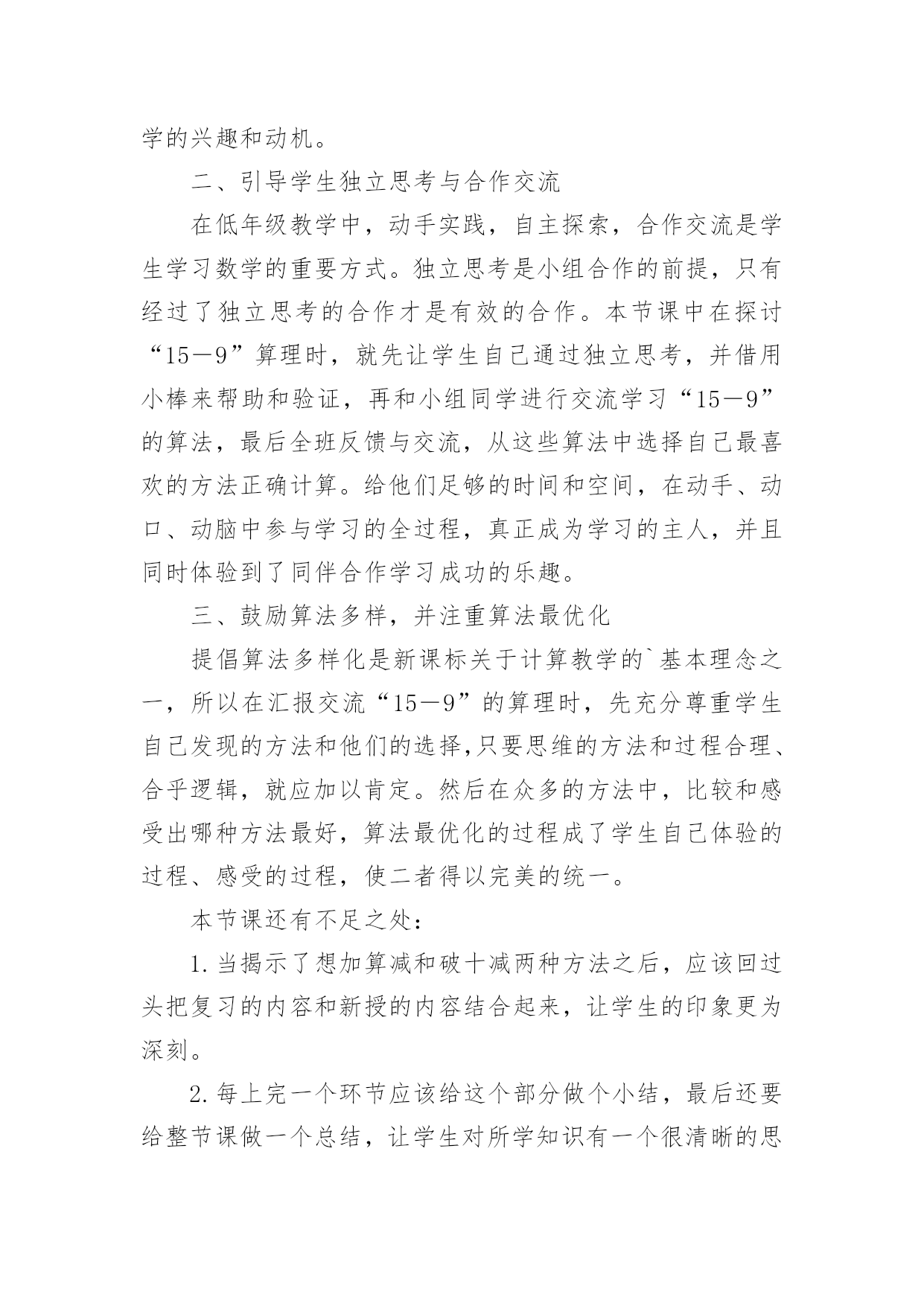 学的兴趣和动机。

二、引导学生独立思考与合作交流

在低年级教学中，动手实践，自主探索，合作交流是学生学习数学的重要方式。独立思考是小组合作的前提，只有经过了独立思考的合作才是有效的合作。本节课中在探讨“15－9”算理时，就先让学生自己通过独立思考，并借用小棒来帮助和验证，再和小组同学进行交流学习“15－9”的算法，最后全班反馈与交流，从这些算法中选择自己最喜欢的方法正确计算。给他们足够的时间和空间，在动手、动口、动脑中参与学习的全过程，真正成为学习的主人，并且同时体验到了同伴合作学习成功的乐趣。

三、鼓励算法多样，并注重算法最优化

提倡算法多样化是新课标关于计算教学的`基本理念之一，所以在汇报交流“15－9”的算理时，先充分尊重学生自己发现的方法和他们的选择,只要思维的方法和过程合理、合乎逻辑，就应加以肯定。然后在众多的方法中，比较和感受出哪种方法最好，算法最优化的过程成了学生自己体验的过程、感受的过程，使二者得以完美的统一。

本节课还有不足之处：

1.当揭示了想加算减和破十减两种方法之后，应该回过头把复习的内容和新授的内容结合起来，让学生的印象更为深刻。

2.每上完一个环节应该给这个部分做个小结，最后还要给整节课做一个总结，让学生对所学知识有一个很清晰的思